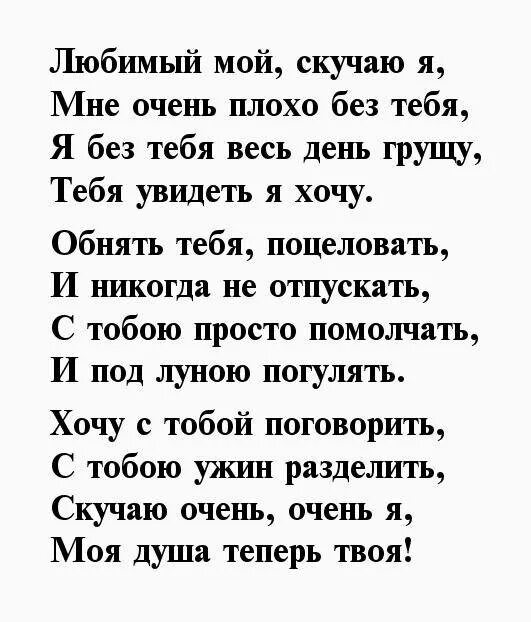 Любимый мой, скучаю я,
Мне очень плохо без тебя,
Я без тебя весь день грущу,
Тебя увидеть я хочу.

Обнять тебя, поцеловать,
И никогда не отпускать,
С тобою просто помолчать,
И под луною погулять.

Хочу с тобой поговорить,
С тобою ужин разделить,
Скучаю очень, очень я,
Моя душа теперь твоя!